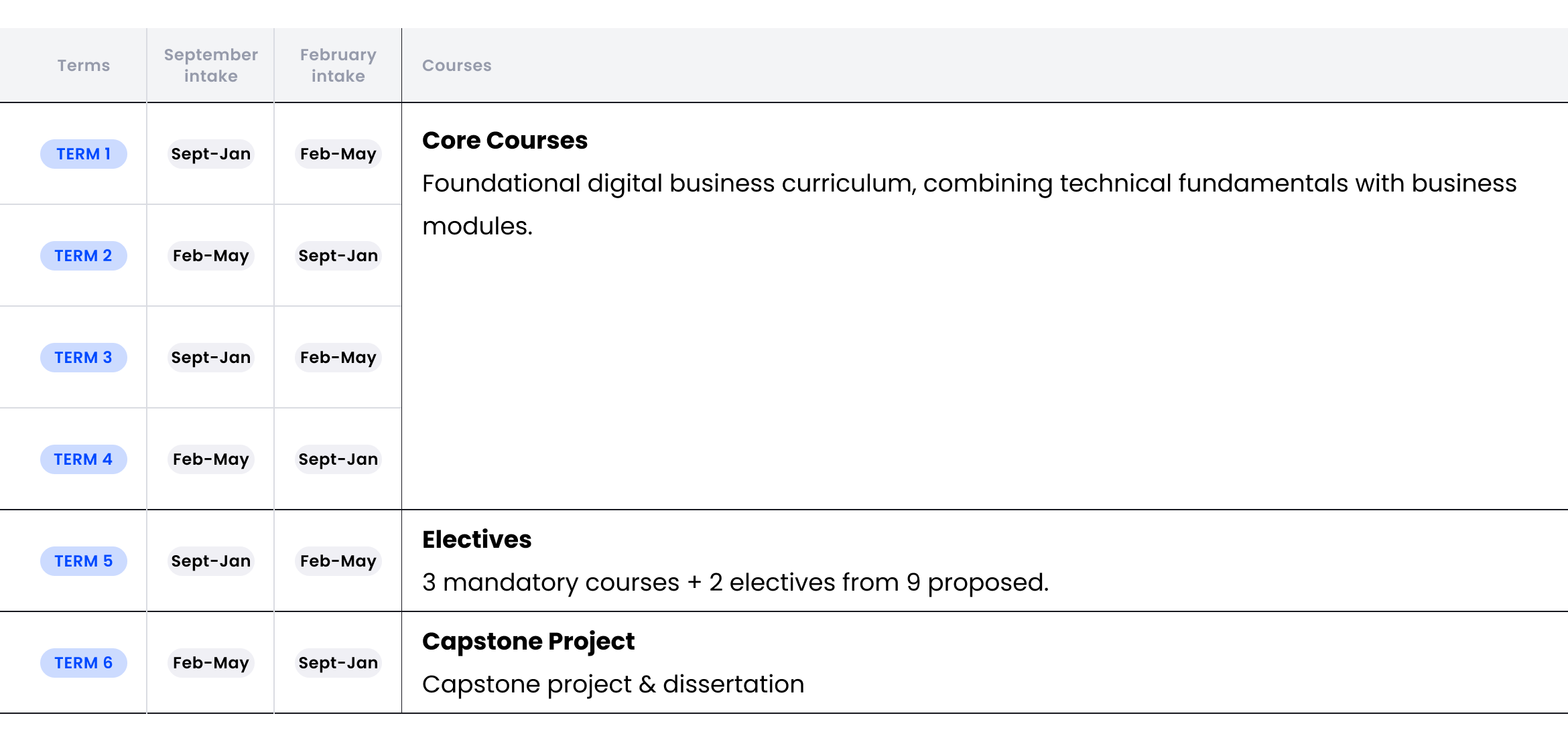 | Terms | September intake | February intake | Courses |
|---|---|---|---|
| TERM 1 | Sept-Jan | Feb-May | Core Courses Foundational digital business curriculum, combining technical fundamentals with business modules. |
| TERM 2 | Feb-May | Sept-Jan | |
| TERM 3 | Sept-Jan | Feb-May | |
| TERM 4 | Feb-May | Sept-Jan | |
| TERM 5 | Sept-Jan | Feb-May | Electives 3 mandatory courses + 2 electives from 9 proposed. |
| TERM 6 | Feb-May | Sept-Jan | Capstone Project Capstone project & dissertation |